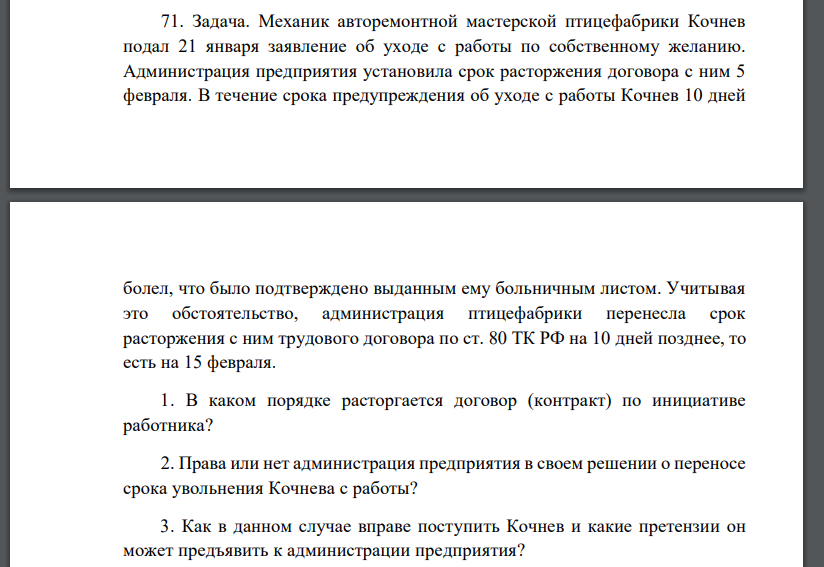 71. Задача. Механик авторемонтной мастерской птицефабрики Кочнев подал 21 января заявление об уходе с работы по собственному желанию. Администрация предприятия установила срок расторжения договора с ним 5 февраля. В течение срока предупреждения об уходе с работы Кочнев 10 дней

болел, что было подтверждено выданным ему больничным листом. Учитывая это обстоятельство, администрация птицефабрики перенесла срок расторжения с ним трудового договора по ст. 80 ТК РФ на 10 дней позднее, то есть на 15 февраля.

1. В каком порядке расторгается договор (контракт) по инициативе работника?

2. Права или нет администрация предприятия в своем решении о переносе срока увольнения Кочнева с работы?

3. Как в данном случае вправе поступить Кочнев и какие претензии он может предъявить к администрации предприятия?